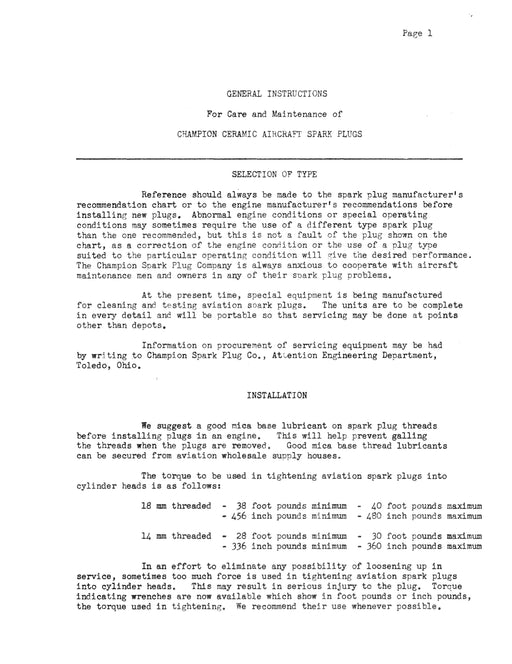 Page 1

GENERAL INSTRUCTIONS

For Care and Maintenance of

CHAMPION CERAMIC AIRCRAFT SPARK PLUGS

SELECTION OF TYPE

Reference should always be made to the spark plug manufacturer's recommendation chart or to the engine manufacturer's recommendations before installing new plugs. Abnormal engine conditions or special operating conditions may sometimes require the use of a different type spark plug than the one recommended, but this is not a fault of the plug shown on the chart, as a correction of the engine condition or the use of a plug type suited to the particular operating condition will give the desired performance. The Champion Spark Plug Company is always anxious to cooperate with aircraft maintenance men and owners in any of their spark plug problems.

At the present time, special equipment is being manufactured for cleaning and testing aviation spark plugs. The units are to be complete in every detail and will be portable so that servicing may be done at points other than depots.

Information on procurement of servicing equipment may be had by writing to Champion Spark Plug Co., Attention Engineering Department, Toledo, Ohio.

INSTALLATION

We suggest a good mica base lubricant on spark plug threads before installing plugs in an engine. This will help prevent galling the threads when the plugs are removed. Good mica base thread lubricants can be secured from aviation wholesale supply houses.

The torque to be used in tightening aviation spark plugs into cylinder heads is as follows:

18 mm threaded - 38 foot pounds minimum - 40 foot pounds maximum
- 456 inch pounds minimum - 480 inch pounds maximum

14 mm threaded - 28 foot pounds minimum - 30 foot pounds maximum
- 336 inch pounds minimum - 360 inch pounds maximum

In an effort to eliminate any possibility of loosening up in service, sometimes too much force is used in tightening aviation spark plugs into cylinder heads. This may result in serious injury to the plug. Torque indicating wrenches are now available which show in foot pounds or inch pounds, the torque used in tightening. We recommend their use whenever possible.